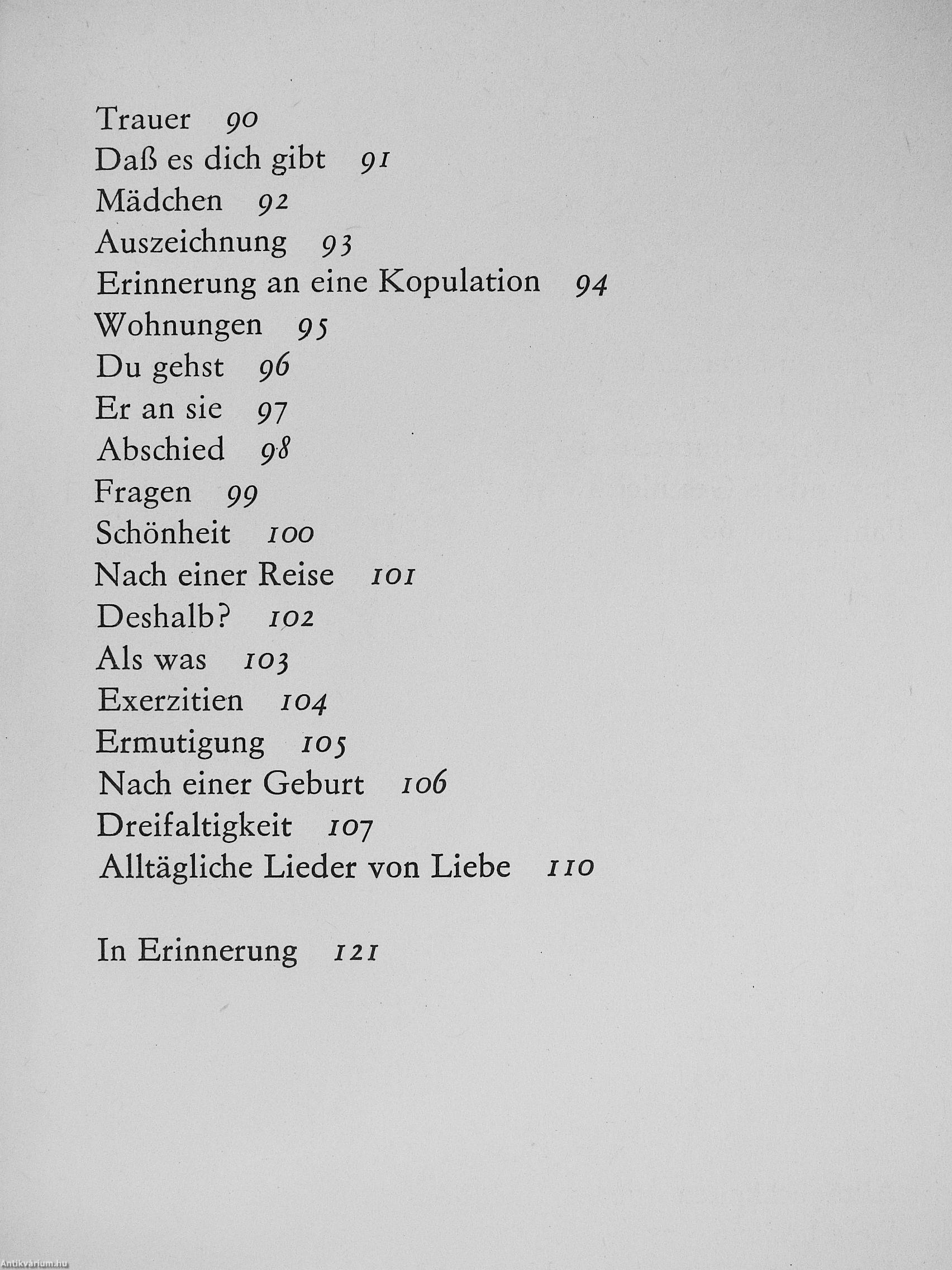 Trauer 90
Daß es dich gibt 91
Mädchen 92
Auszeichnung 93
Erinnerung an eine Kopulation 94
Wohnungen 95
Du gehst 96
Er an sie 97
Abschied 98
Fragen 99
Schönheit 100
Nach einer Reise 101
Deshalb? 102
Als was 103
Exerzitien 104
Ermutigung 105
Nach einer Geburt 106
Dreifaltigkeit 107
Alltägliche Lieder von Liebe 110

In Erinnerung 121

Antikvárium.hu